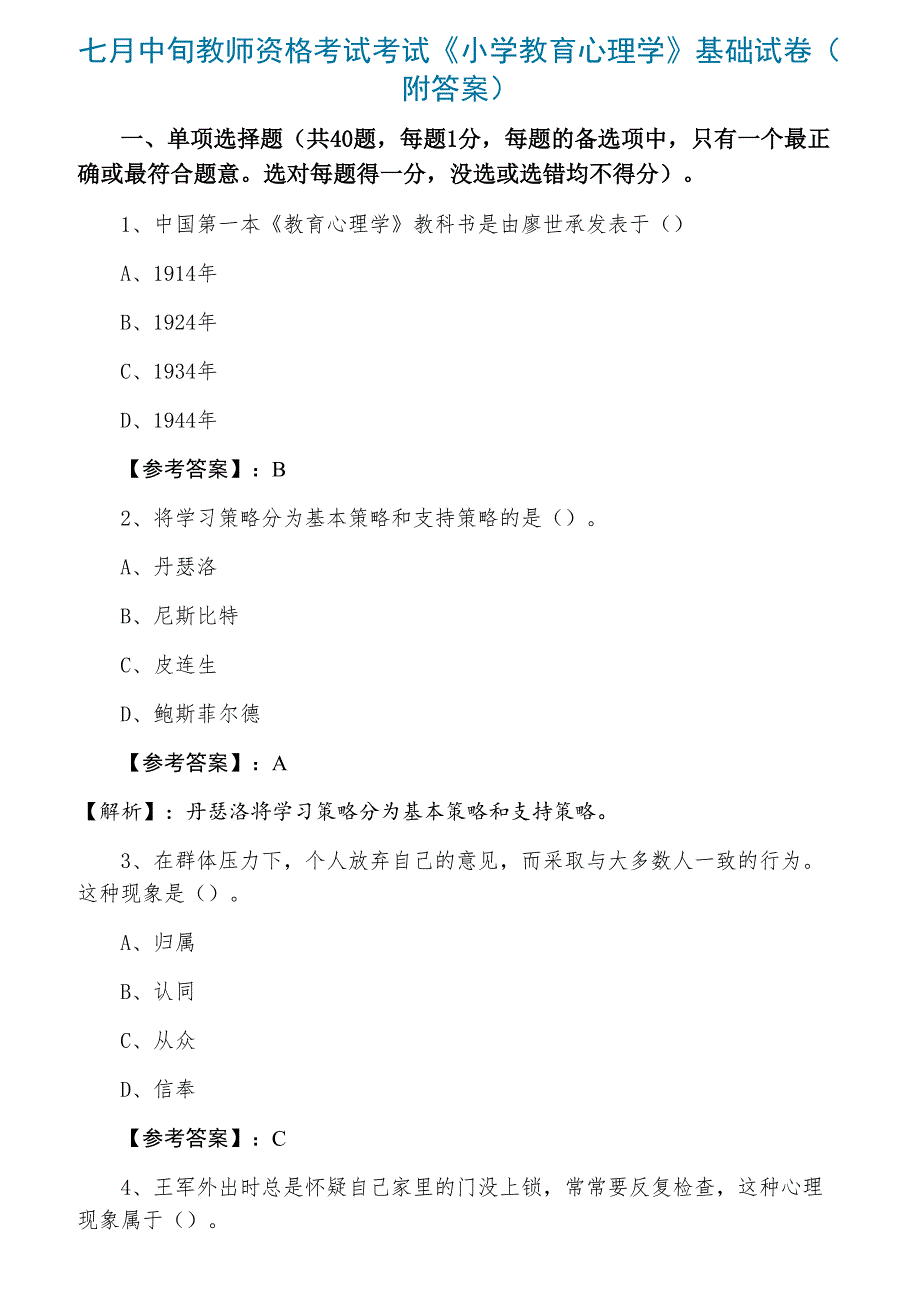 七月中旬教师资格考试考试《小学教育心理学》基础试卷（附答案）

一、单项选择题（共40题，每题1分，每题的备选项中，只有一个最正确或最符合题意。选对每题得一分，没选或选错均不得分）。

1、中国第一本《教育心理学》教科书是由廖世承发表于（）

A、1914年

B、1924年

C、1934年

D、1944年

【参考答案】：B

2、将学习策略分为基本策略和支持策略的是（）。

A、丹瑟洛

B、尼斯比特

C、皮连生

D、鲍斯菲尔德

【参考答案】：A

【解析】：丹瑟洛将学习策略分为基本策略和支持策略。

3、在群体压力下，个人放弃自己的意见，而采取与大多数人一致的行为。这种现象是（）。

A、归属

B、认同

C、从众

D、信奉

【参考答案】：C

4、王军外出时总是怀疑自己家里的门没上锁，常常要反复检查，这种心理现象属于（）。